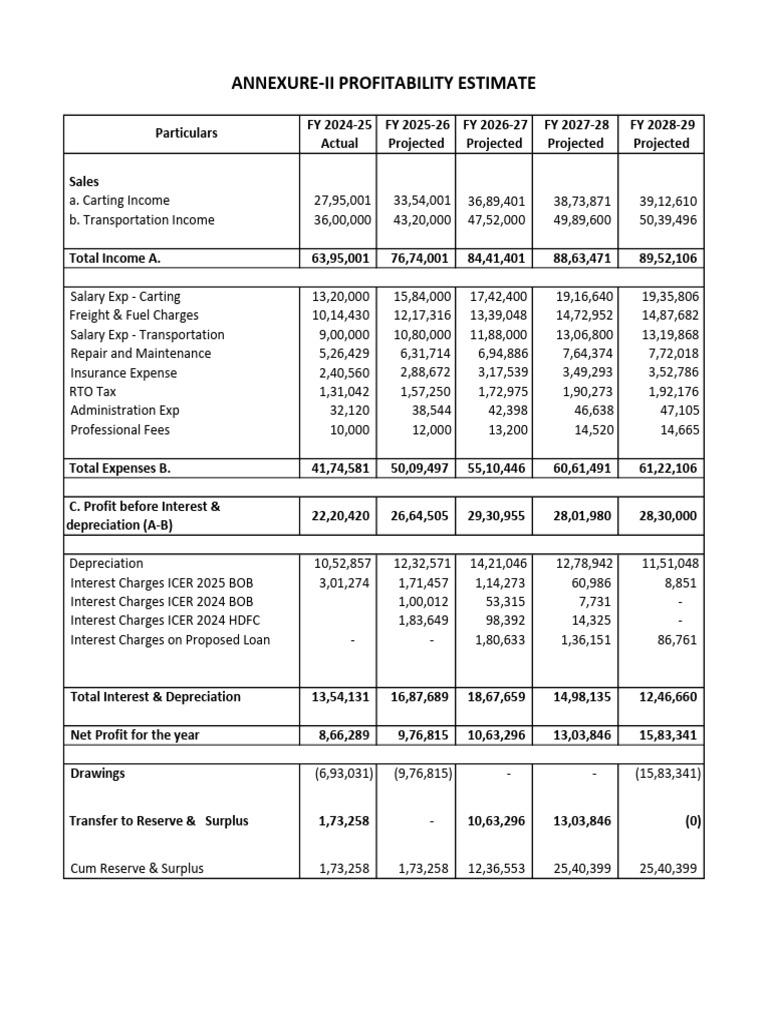 ANNEXURE-II PROFITABILITY ESTIMATE

| Particulars | FY 2024-25 Actual | FY 2025-26 Projected | FY 2026-27 Projected | FY 2027-28 Projected | FY 2028-29 Projected |
|---|---|---|---|---|---|
| Sales | | | | | |
| a. Carting Income | 27,95,001 | 33,54,001 | 36,89,401 | 38,73,871 | 39,12,610 |
| b. Transportation Income | 36,00,000 | 43,20,000 | 47,52,000 | 49,89,600 | 50,39,496 |
| Total Income A. | 63,95,001 | 76,74,001 | 84,41,401 | 88,63,471 | 89,52,106 |
| Salary Exp - Carting | 13,20,000 | 15,84,000 | 17,42,400 | 19,16,640 | 19,35,806 |
| Freight & Fuel Charges | 10,14,430 | 12,17,316 | 13,39,048 | 14,72,952 | 14,87,682 |
| Salary Exp - Transportation | 9,00,000 | 10,80,000 | 11,88,000 | 13,06,800 | 13,19,868 |
| Repair and Maintenance | 5,26,429 | 6,31,714 | 6,94,886 | 7,64,374 | 7,72,018 |
| Insurance Expense | 2,40,560 | 2,88,672 | 3,17,539 | 3,49,293 | 3,52,786 |
| RTO Tax | 1,31,042 | 1,57,250 | 1,72,975 | 1,90,273 | 1,92,176 |
| Administration Exp | 32,120 | 38,544 | 42,398 | 46,638 | 47,105 |
| Professional Fees | 10,000 | 12,000 | 13,200 | 14,520 | 14,665 |
| Total Expenses B. | 41,74,581 | 50,09,497 | 55,10,446 | 60,61,491 | 61,22,106 |
| C. Profit before Interest & depreciation (A-B) | 22,20,420 | 26,64,505 | 29,30,955 | 28,01,980 | 28,30,000 |
| Depreciation | 10,52,857 | 12,32,571 | 14,21,046 | 12,78,942 | 11,51,048 |
| Interest Charges ICER 2025 BOB | 3,01,274 | 1,71,457 | 1,14,273 | 60,986 | 8,851 |
| Interest Charges ICER 2024 BOB | | 1,00,012 | 53,315 | 7,731 | - |
| Interest Charges ICER 2024 HDFC | | 1,83,649 | 98,392 | 14,325 | - |
| Interest Charges on Proposed Loan | - | - | 1,80,633 | 1,36,151 | 86,761 |
| Total Interest & Depreciation | 13,54,131 | 16,87,689 | 18,67,659 | 14,98,135 | 12,46,660 |
| Net Profit for the year | 8,66,289 | 9,76,815 | 10,63,296 | 13,03,846 | 15,83,341 |
| Drawings | (6,93,031) | (9,76,815) | - | - | (15,83,341) |
| Transfer to Reserve & Surplus | 1,73,258 | - | 10,63,296 | 13,03,846 | (0) |
| Cum Reserve & Surplus | 1,73,258 | 1,73,258 | 12,36,553 | 25,40,399 | 25,40,399 |